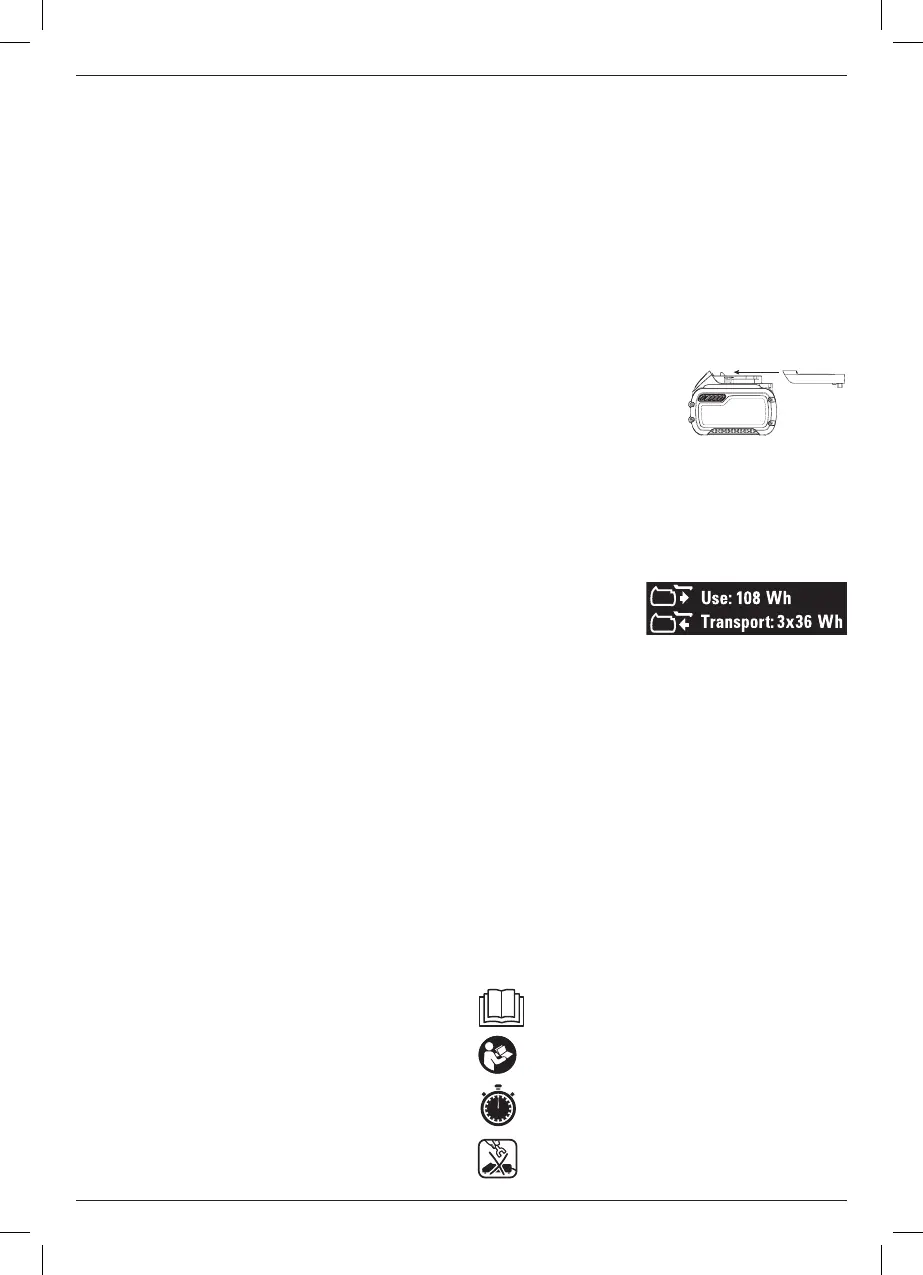 Use: 108 Wh
Transport: 3x36 Wh